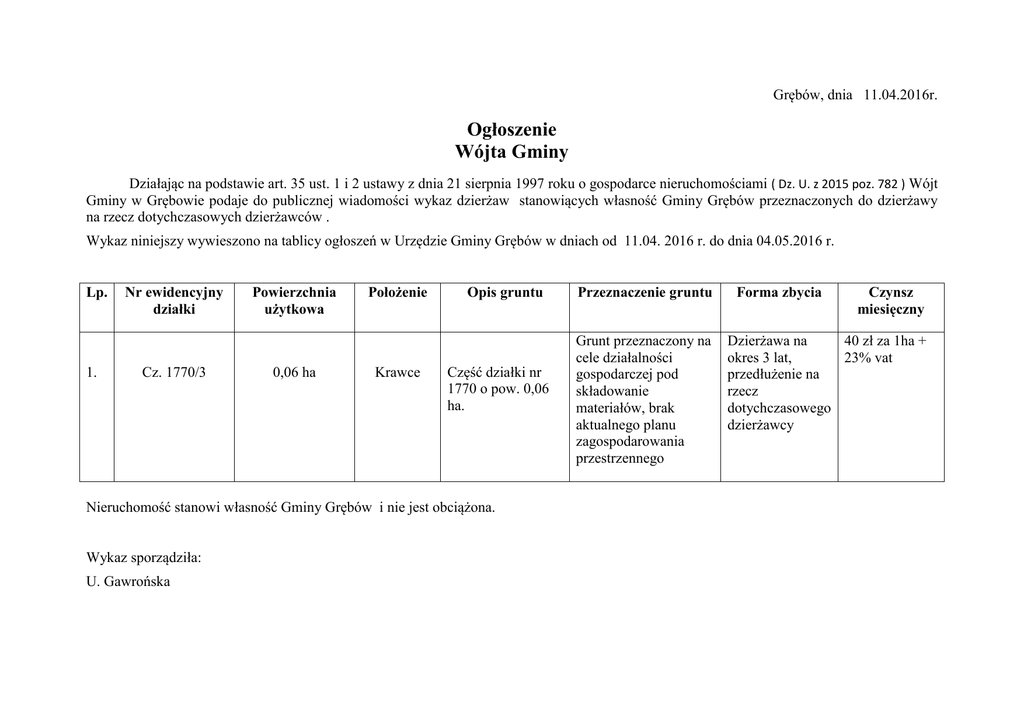 Grębów, dnia 11.04.2016r.

Ogłoszenie
Wójta Gminy

Działając na podstawie art. 35 ust. 1 i 2 ustawy z dnia 21 sierpnia 1997 roku o gospodarce nieruchomościami ( Dz. U. z 2015 poz. 782 ) Wójt Gminy w Grębowie podaje do publicznej wiadomości wykaz dzierżaw stanowiących własność Gminy Grębów przeznaczonych do dzierżawy na rzecz dotychczasowych dzierżawców .

Wykaz niniejszy wywieszono na tablicy ogłoszeń w Urzędzie Gminy Grębów w dniach od 11.04. 2016 r. do dnia 04.05.2016 r.

| Lp. | Nr ewidencyjny działki | Powierzchnia użytkowa | Położenie | Opis gruntu | Przeznaczenie gruntu | Forma zbycia | Czynsz miesięczny |
|---|---|---|---|---|---|---|---|
| 1. | Cz. 1770/3 | 0,06 ha | Krawce | Część działki nr 1770 o pow. 0,06 ha. | Grunt przeznaczony na cele działalności gospodarczej pod składowanie materiałów, brak aktualnego planu zagospodarowania przestrzennego | Dzierżawa na okres 3 lat, przedłużenie na rzecz dotychczasowego dzierżawcy | 40 zł za 1ha + 23% vat |

Nieruchomość stanowi własność Gminy Grębów i nie jest obciążona.

Wykaz sporządziła:

U. Gawrońska